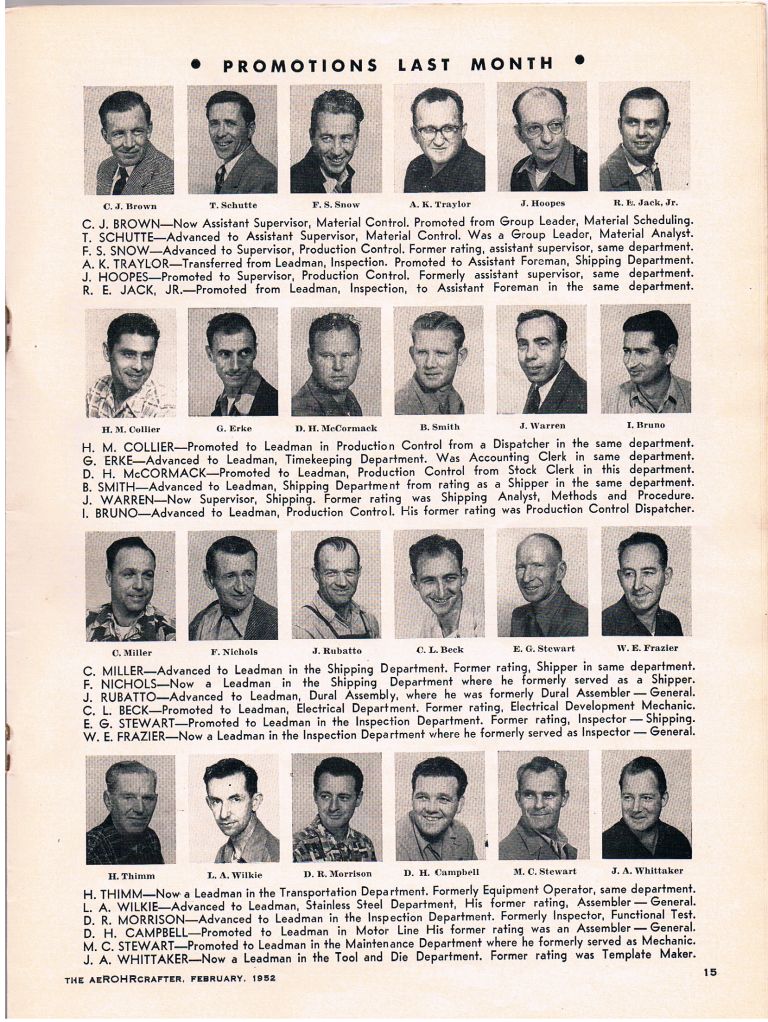 • PROMOTIONS LAST MONTH •

C. J. Brown
T. Schutte
F. S. Snow
A. K. Traylor
J. Hoopes
R. E. Jack, Jr.

C. J. BROWN—Now Assistant Supervisor, Material Control. Promoted from Group Leader, Material Scheduling.
T. SCHUTTE—Advanced to Assistant Supervisor, Material Control. Was a Group Leador, Material Analyst.
F. S. SNOW—Advanced to Supervisor, Production Control. Former rating, assistant supervisor, same department.
A. K. TRAYLOR—Transferred from Leadman, Inspection. Promoted to Assistant Foreman, Shipping Department.
J. HOOPES—Promoted to Supervisor, Production Control. Formerly assistant supervisor, same department.
R. E. JACK, JR.—Promoted from Leadman, Inspection, to Assistant Foreman in the same department.

H. M. Collier
G. Erke
D. H. McCormack
B. Smith
J. Warren
I. Bruno

H. M. COLLIER—Promoted to Leadman in Production Control from a Dispatcher in the same department.
G. ERKE—Advanced to Leadman, Timekeeping Department. Was Accounting Clerk in same department.
D. H. McCORMACK—Promoted to Leadman, Production Control from Stock Clerk in this department.
B. SMITH—Advanced to Leadman, Shipping Department from rating as a Shipper in the same department.
J. WARREN—Now Supervisor, Shipping. Former rating was Shipping Analyst, Methods and Procedure.
I. BRUNO—Advanced to Leadman, Production Control. His former rating was Production Control Dispatcher.

C. Miller
F. Nichols
J. Rubatto
C. L. Beck
E. G. Stewart
W. E. Frazier

C. MILLER—Advanced to Leadman in the Shipping Department. Former rating, Shipper in same department.
F. NICHOLS—Now a Leadman in the Shipping Department where he formerly served as a Shipper.
J. RUBATTO—Advanced to Leadman, Dural Assembly, where he was formerly Dural Assembler — General.
C. L. BECK—Promoted to Leadman, Electrical Department. Former rating, Electrical Development Mechanic.
E. G. STEWART—Promoted to Leadman in the Inspection Department. Former rating, Inspector — Shipping.
W. E. FRAZIER—Now a Leadman in the Inspection Department where he formerly served as Inspector — General.

H. Thimm
L. A. Wilkie
D. R. Morrison
D. H. Campbell
M. C. Stewart
J. A. Whittaker

H. THIMM—Now a Leadman in the Transportation Department. Formerly Equipment Operator, same department.
L. A. WILKIE—Advanced to Leadman, Stainless Steel Department, His former rating, Assembler — General.
D. R. MORRISON—Advanced to Leadman in the Inspection Department. Formerly Inspector, Functional Test.
D. H. CAMPBELL—Promoted to Leadman in Motor Line His former rating was an Assembler — General.
M. C. STEWART—Promoted to Leadman in the Maintenance Department where he formerly served as Mechanic.
J. A. WHITTAKER—Now a Leadman in the Tool and Die Department. Former rating was Template Maker.

THE AEROHRCRAFTER, FEBRUARY, 1952

15